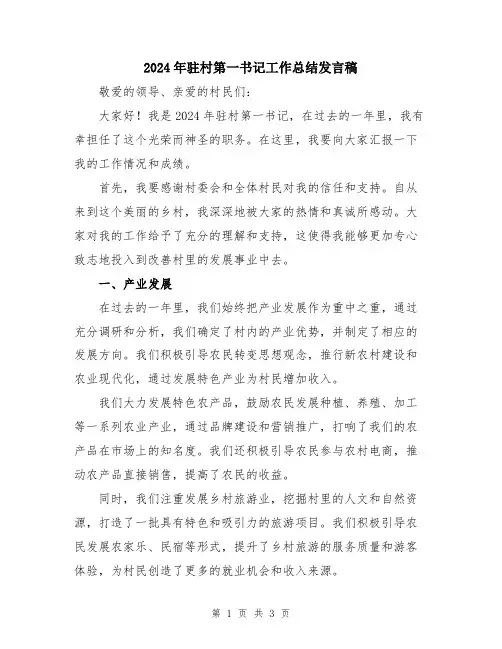 2024年驻村第一书记工作总结发言稿

敬爱的领导、亲爱的村民们：

大家好！我是2024年驻村第一书记，在过去的一年里，我有幸担任了这个光荣而神圣的职务。在这里，我要向大家汇报一下我的工作情况和成绩。

首先，我要感谢村委会和全体村民对我的信任和支持。自从来到这个美丽的乡村，我深深地被大家的热情和真诚所感动。大家对我的工作给予了充分的理解和支持，这使得我能够更加专心致志地投入到改善村里的发展事业中去。

一、产业发展

在过去的一年里，我们始终把产业发展作为重中之重，通过充分调研和分析，我们确定了村内的产业优势，并制定了相应的发展方向。我们积极引导农民转变思想观念，推行新农村建设和农业现代化，通过发展特色产业为村民增加收入。

我们大力发展特色农产品，鼓励农民发展种植、养殖、加工等一系列农业产业，通过品牌建设和营销推广，打响了我们的农产品在市场上的知名度。我们还积极引导农民参与农村电商，推动农产品直接销售，提高了农民的收益。

同时，我们注重发展乡村旅游业，挖掘村里的人文和自然资源，打造了一批具有特色和吸引力的旅游项目。我们积极引导农民发展农家乐、民宿等形式，提升了乡村旅游的服务质量和游客体验，为村民创造了更多的就业机会和收入来源。

第 1 页 共 3 页